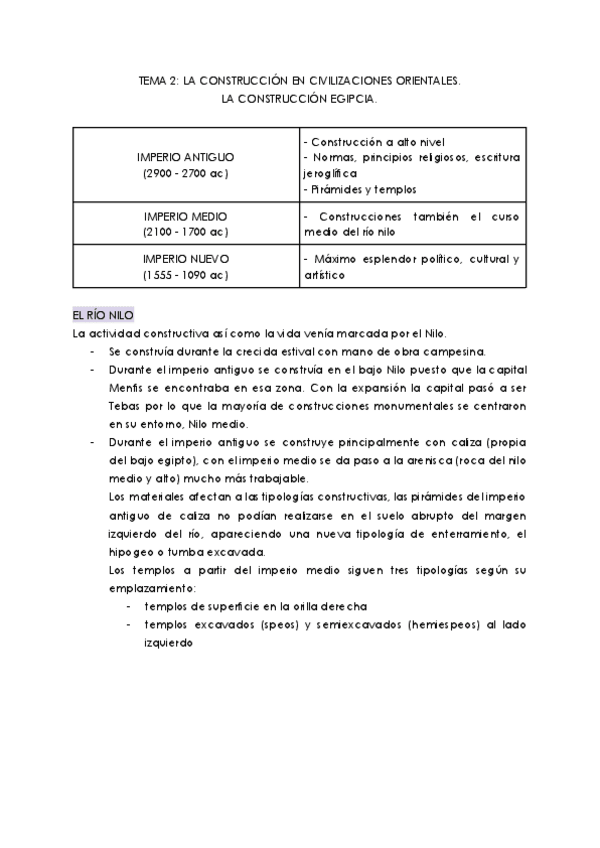 TEMA 2: LA CONSTRUCCIÓN EN CIVILIZACIONES ORIENTALES.
LA CONSTRUCCIÓN EGIPCIA.

| IMPERIO ANTIGUO (2900 - 2700 ac) | - Construcción a alto nivel - Normas, principios religiosos, escritura jeroglífica - Pirámides y templos |
|---|---|
| IMPERIO MEDIO (2100 - 1700 ac) | - Construcciones también el curso medio del río nilo |
| IMPERIO NUEVO (1555 - 1090 ac) | - Máximo esplendor político, cultural y artístico |

EL RÍO NILO
La actividad constructiva así como la vida venía marcada por el Nilo.
- Se construía durante la crecida estival con mano de obra campesina.
- Durante el imperio antiguo se construía en el bajo Nilo puesto que la capital Menfis se encontraba en esa zona. Con la expansión la capital pasó a ser Tebas por lo que la mayoría de construcciones monumentales se centraron en su entorno, Nilo medio.
- Durante el imperio antiguo se construye principalmente con caliza (propia del bajo egipto), con el imperio medio se da paso a la arenisca (roca del nilo medio y alto) mucho más trabajable.
Los materiales afectan a las tipologías constructivas, las pirámides del imperio antiguo de caliza no podían realizarse en el suelo abrupto del margen izquierdo del río, apareciendo una nueva tipología de enterramiento, el hipogeo o tumba excavada.
Los templos a partir del imperio medio siguen tres tipologías según su emplazamiento:
- templos de superficie en la orilla derecha
- templos excavados (speos) y semiexcavados (hemiespeos) al lado izquierdo